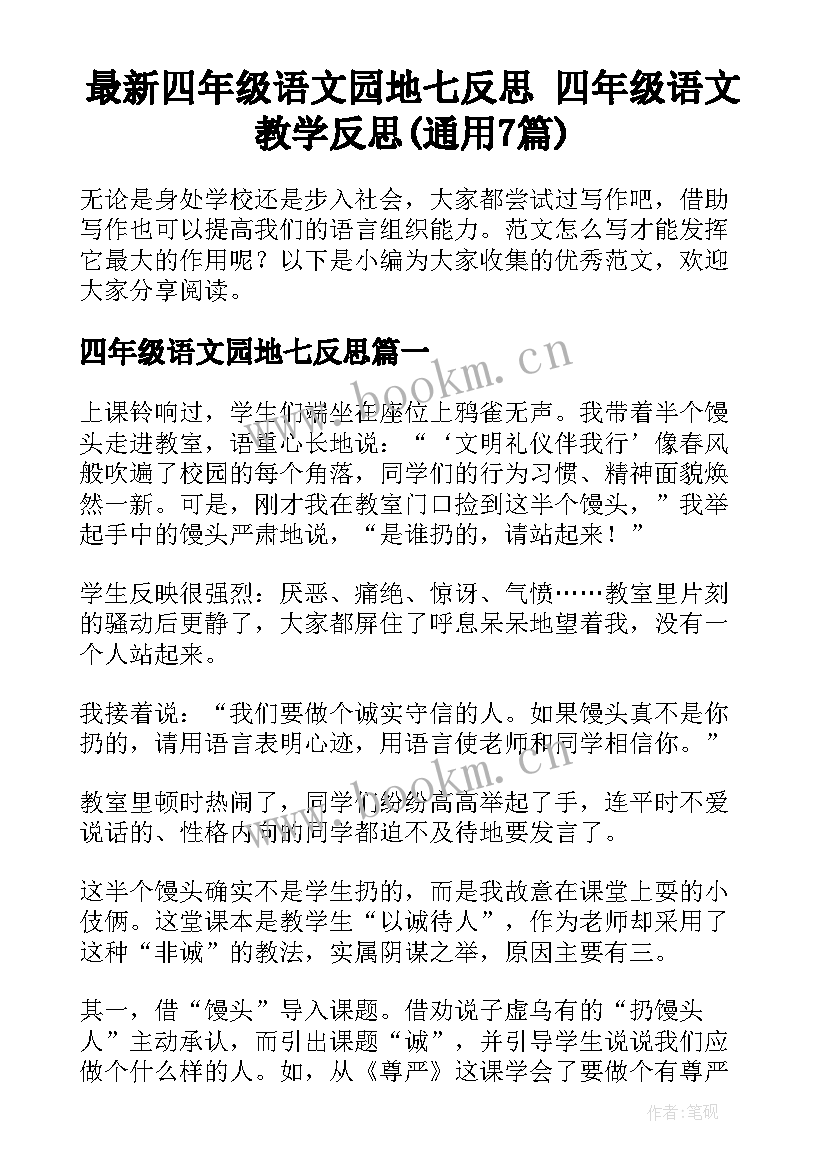 最新四年级语文园地七反思 四年级语文教学反思(通用7篇)

无论是身处学校还是步入社会，大家都尝试过写作吧，借助写作也可以提高我们的语言组织能力。范文怎么写才能发挥它最大的作用呢？以下是小编为大家收集的优秀范文，欢迎大家分享阅读。

四年级语文园地七反思篇一

上课铃响过，学生们端坐在座位上鸦雀无声。我带着半个馒头走进教室，语重心长地说：“‘文明礼仪伴我行’像春风般吹遍了校园的每个角落，同学们的行为习惯、精神面貌焕然一新。可是，刚才我在教室门口捡到这半个馒头，”我举起手中的馒头严肃地说，“是谁扔的，请站起来！”

学生反映很强烈：厌恶、痛绝、惊讶、气愤……教室里片刻的骚动后更静了，大家都屏住了呼息呆呆地望着我，没有一个人站起来。

我接着说：“我们要做个诚实守信的人。如果馒头真不是你扔的，请用语言表明心迹，用语言使老师和同学相信你。”

教室里顿时热闹了，同学们纷纷高高举起了手，连平时不爱说话的、性格内向的同学都迫不及待地要发言了。

这半个馒头确实不是学生扔的，而是我故意在课堂上耍的小伎俩。这堂课本是教学生“以诚待人”，作为老师却采用了这种“非诚”的教法，实属阴谋之举，原因主要有三。

其一，借“馒头”导入课题。借劝说子虚乌有的“扔馒头人”主动承认，而引出课题“诚”，并引导学生说说我们应做个什么样的人。如，从《尊严》这课学会了要做个有尊严

www.bookm.cn

www.bookm.cn

作者:笔砚